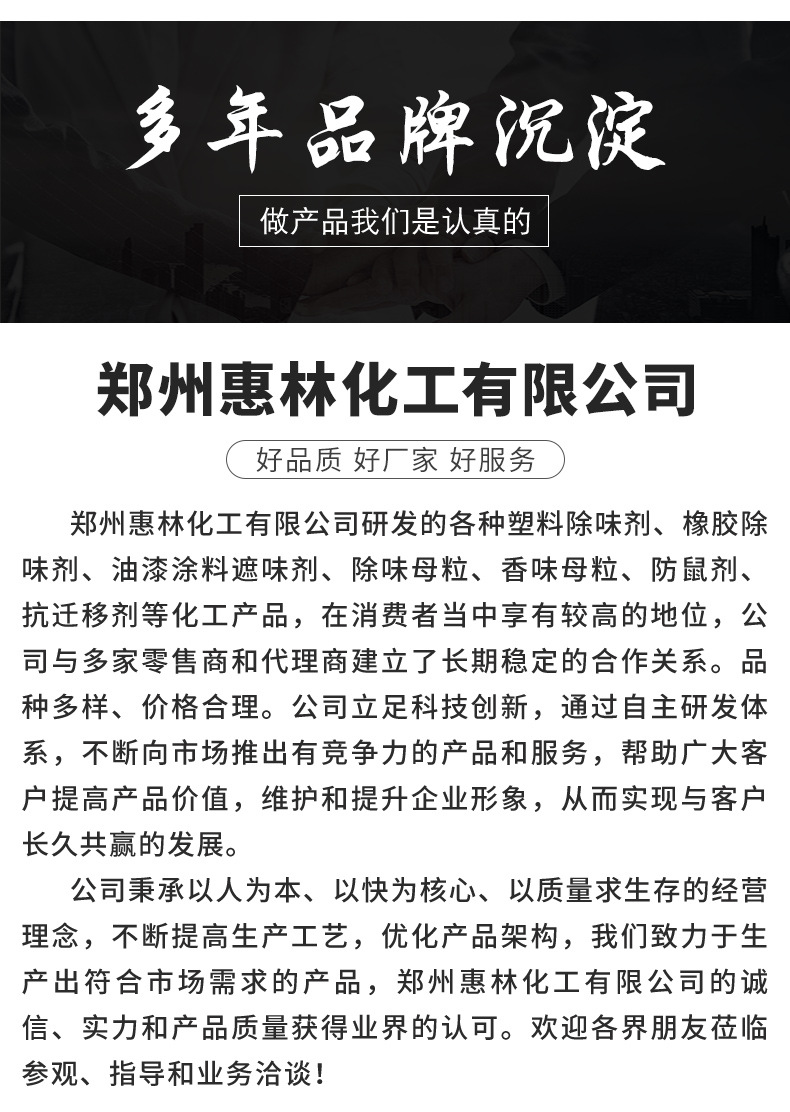 多年品牌沉淀

做产品我们是认真的

郑州惠林化工有限公司

好品质 好厂家 好服务

郑州惠林化工有限公司研发的各种塑料除味剂、橡胶除味剂、油漆涂料遮味剂、除味母粒、香味母粒、防鼠剂、抗迁移剂等化工产品，在消费者当中享有较高的地位，公司与多家零售商和代理商建立了长期稳定的合作关系。品种多样、价格合理。公司立足科技创新，通过自主研发体系，不断向市场推出有竞争力的产品和服务，帮助广大客户提高产品价值，维护和提升企业形象，从而实现与客户长久共赢的发展。

公司秉承以人为本、以快为核心、以质量求生存的经营理念，不断提高生产工艺，优化产品架构，我们致力于生产出符合市场需求的产品，郑州惠林化工有限公司的诚信、实力和产品质量获得业界的认可。欢迎各界朋友莅临参观、指导和业务洽谈！